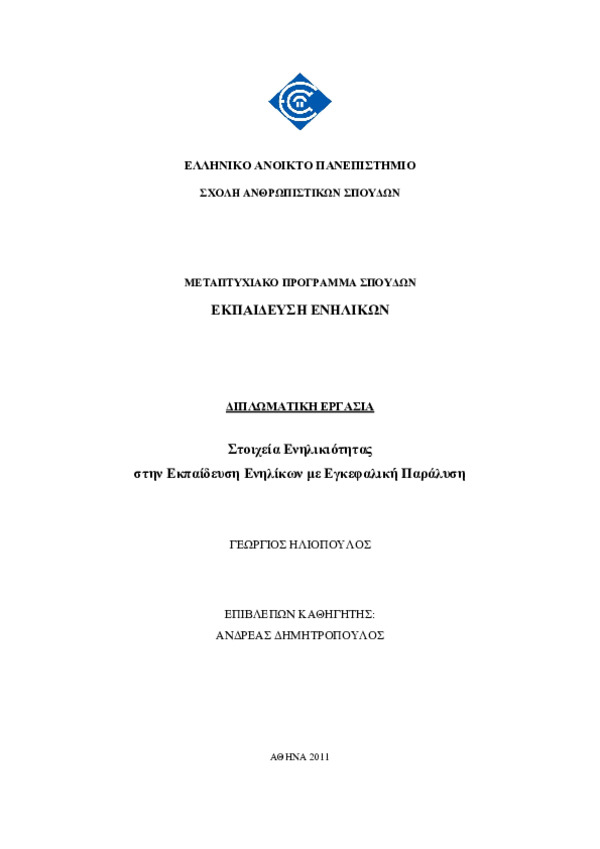 ΕΛΛΗΝΙΚΟ ΑΝΟΙΚΤΟ ΠΑΝΕΠΙΣΤΗΜΙΟ

ΣΧΟΛΗ ΑΝΘΡΩΠΙΣΤΙΚΩΝ ΣΠΟΥΔΩΝ

ΜΕΤΑΠΤΥΧΙΑΚΟ ΠΡΟΓΡΑΜΜΑ ΣΠΟΥΔΩΝ

ΕΚΠΑΙΔΕΥΣΗ ΕΝΗΛΙΚΩΝ

ΔΙΠΛΩΜΑΤΙΚΗ ΕΡΓΑΣΙΑ

Στοιχεία Ενηλικιότητας
στην Εκπαίδευση Ενηλίκων με Εγκεφαλική Παράλυση

ΓΕΩΡΓΙΟΣ ΗΛΙΟΠΟΥΛΟΣ

ΕΠΙΒΛΕΠΩΝ ΚΑΘΗΓΗΤΗΣ:
ΑΝΔΡΕΑΣ ΔΗΜΗΤΡΟΠΟΥΛΟΣ

ΑΘΗΝΑ 2011